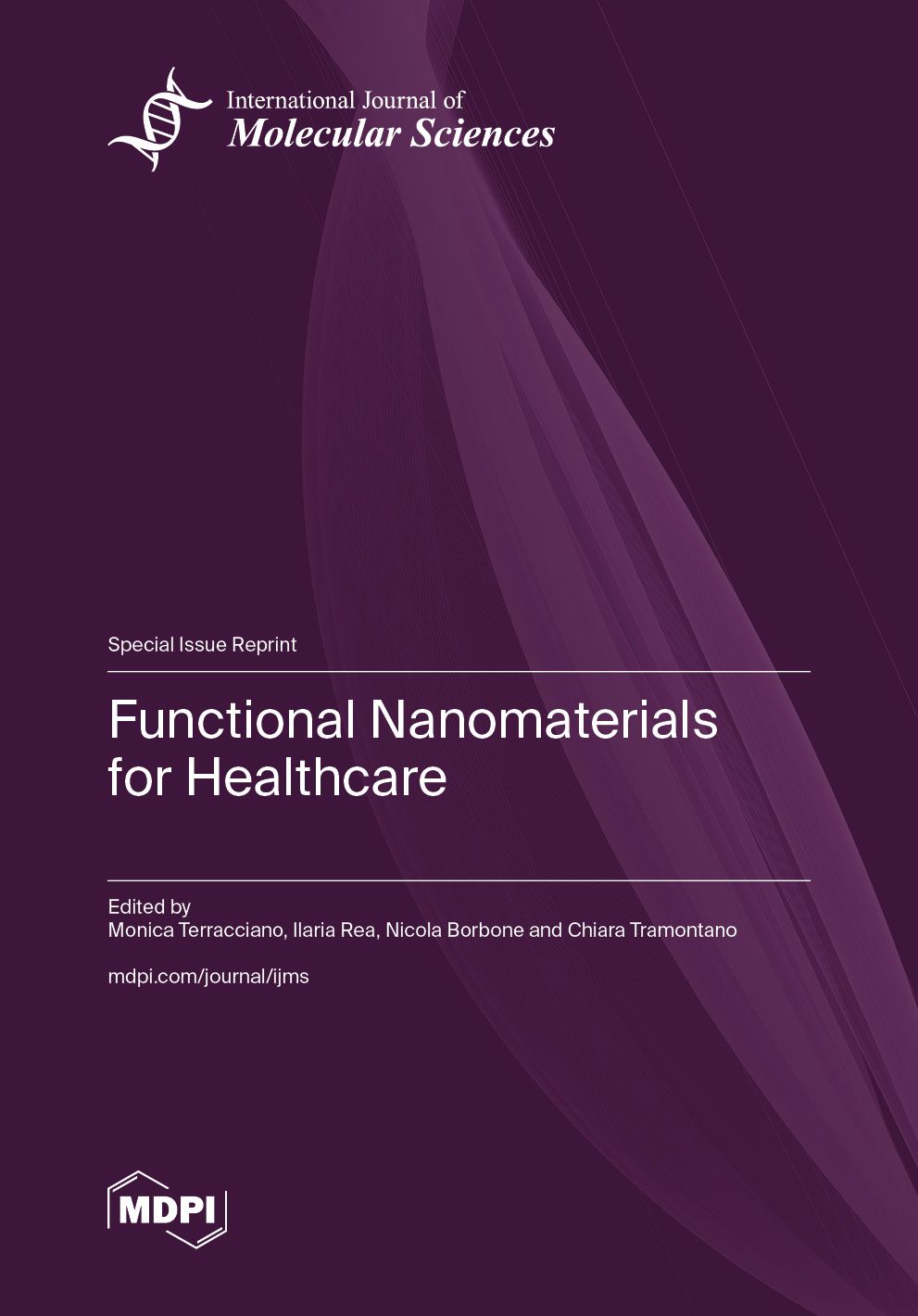 International Journal of
Molecular Sciences

Special Issue Reprint

Functional Nanomaterials for Healthcare

Edited by
Monica Terracciano, Ilaria Rea, Nicola Borbone and Chiara Tramontano

mdpi.com/journal/ijms

MDPI